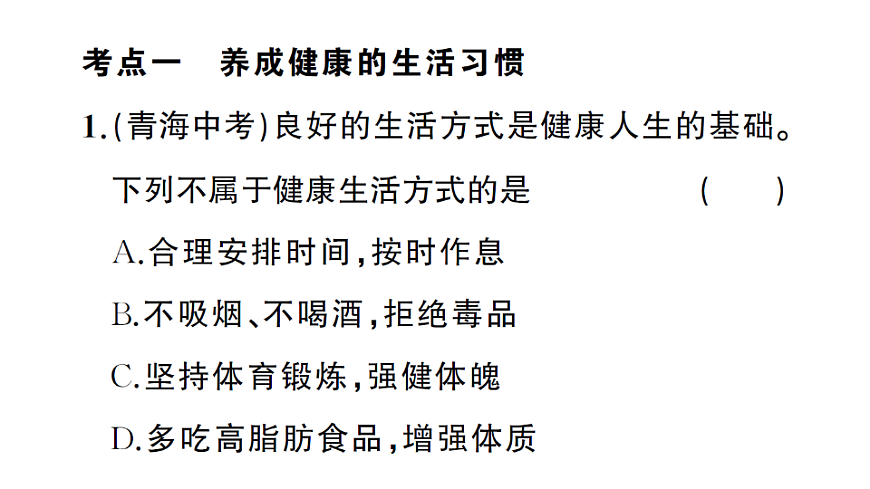 考点一 养成健康的生活习惯

1.(青海中考)良好的生活方式是健康人生的基础。下列不属于健康生活方式的是 ( )

A.合理安排时间,按时作息

B.不吸烟、不喝酒,拒绝毒品

C.坚持体育锻炼,强健体魄

D.多吃高脂肪食品,增强体质